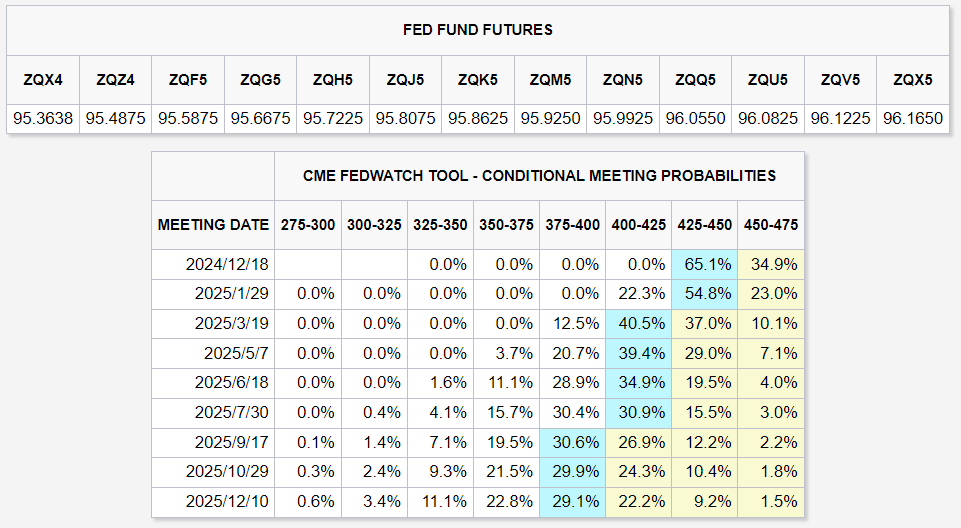 FED FUND FUTURES

| ZQX4 | ZQZ4 | ZQF5 | ZQG5 | ZQH5 | ZQJ5 | ZQK5 | ZQM5 | ZQN5 | ZQQ5 | ZQU5 | ZQV5 | ZQX5 |
|---|---|---|---|---|---|---|---|---|---|---|---|---|
| 95.3638 | 95.4875 | 95.5875 | 95.6675 | 95.7225 | 95.8075 | 95.8625 | 95.9250 | 95.9925 | 96.0550 | 96.0825 | 96.1225 | 96.1650 |

CME FEDWATCH TOOL - CONDITIONAL MEETING PROBABILITIES

| MEETING DATE | 275-300 | 300-325 | 325-350 | 350-375 | 375-400 | 400-425 | 425-450 | 450-475 |
|---|---|---|---|---|---|---|---|---|
| 2024/12/18 | | | 0.0% | 0.0% | 0.0% | 0.0% | 65.1% | 34.9% |
| 2025/1/29 | 0.0% | 0.0% | 0.0% | 0.0% | 0.0% | 22.3% | 54.8% | 23.0% |
| 2025/3/19 | 0.0% | 0.0% | 0.0% | 0.0% | 12.5% | 40.5% | 37.0% | 10.1% |
| 2025/5/7 | 0.0% | 0.0% | 0.0% | 3.7% | 20.7% | 39.4% | 29.0% | 7.1% |
| 2025/6/18 | 0.0% | 0.0% | 1.6% | 11.1% | 28.9% | 34.9% | 19.5% | 4.0% |
| 2025/7/30 | 0.0% | 0.4% | 4.1% | 15.7% | 30.4% | 30.9% | 15.5% | 3.0% |
| 2025/9/17 | 0.1% | 1.4% | 7.1% | 19.5% | 30.6% | 26.9% | 12.2% | 2.2% |
| 2025/10/29 | 0.3% | 2.4% | 9.3% | 21.5% | 29.9% | 24.3% | 10.4% | 1.8% |
| 2025/12/10 | 0.6% | 3.4% | 11.1% | 22.8% | 29.1% | 22.2% | 9.2% | 1.5% |